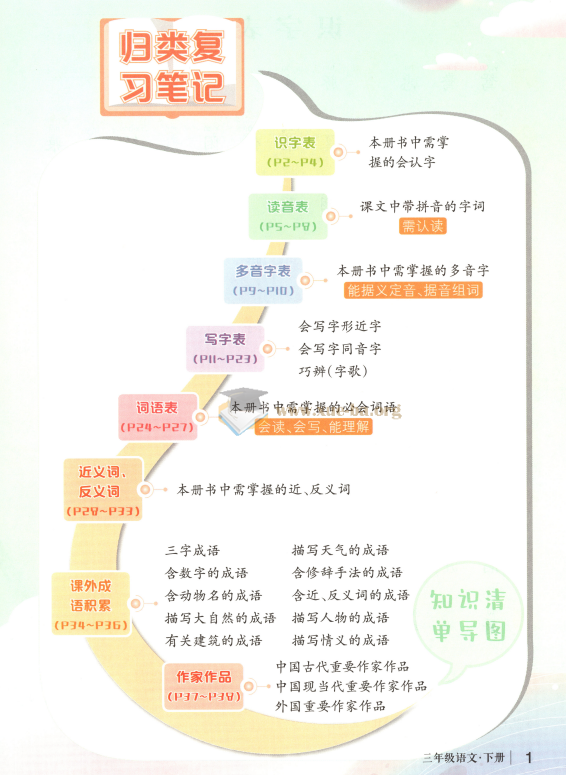 归类复习笔记

识字表
(P2~P4)
本册书中需掌握的会认字

读音表
(P5~P8)
课文中带拼音的字词
需认读

多音字表
(P9~P10)
本册书中需掌握的多音字
能据义定音、据音组词

写字表
(P11~P23)
会写字形近字
会写字同音字
巧辨(字歌)

词语表
(P24~P27)
本册书中需掌握的必会词语
会读、会写、能理解

近义词、反义词
(P28~P33)
本册书中需掌握的近、反义词

课外成语积累
(P34~P36)
三字成语
含数字的成语
含动物名的成语
描写大自然的成语
有关建筑的成语
描写天气的成语
含修辞手法的成语
含近、反义词的成语
描写人物的成语
描写情义的成语

作家作品
(P37~P38)
中国古代重要作家作品
中国现当代重要作家作品
外国重要作家作品

知识清单导图

三年级语文·下册 | 1